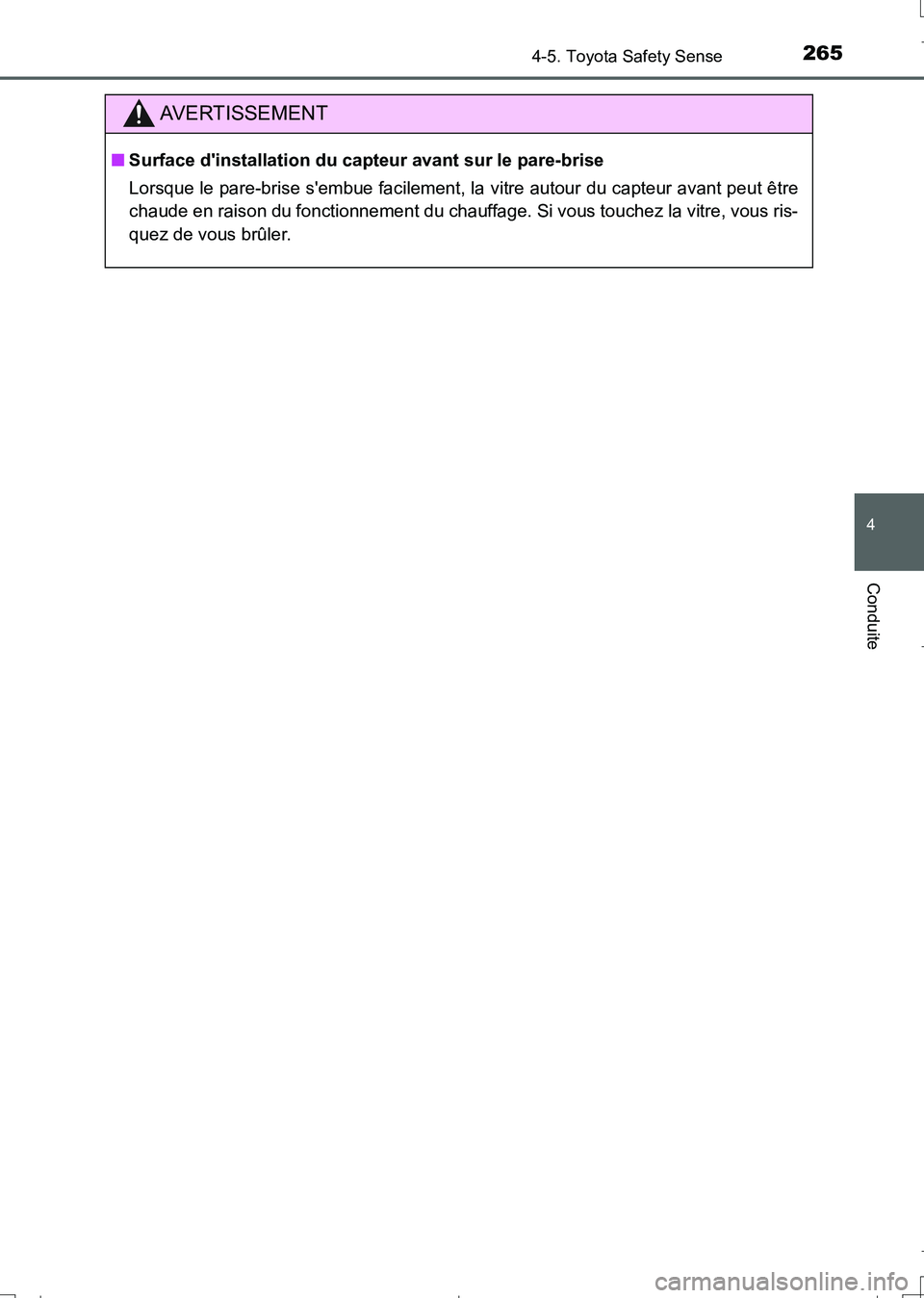 4-5. Toyota Safety Sense 265

AVERTISSEMENT

■ Surface d'installation du capteur avant sur le pare-brise

Lorsque le pare-brise s'embue facilement, la vitre autour du capteur avant peut être chaude en raison du fonctionnement du chauffage. Si vous touchez la vitre, vous risquez de vous brûler.

4

Conduite

carmanualsonline.info